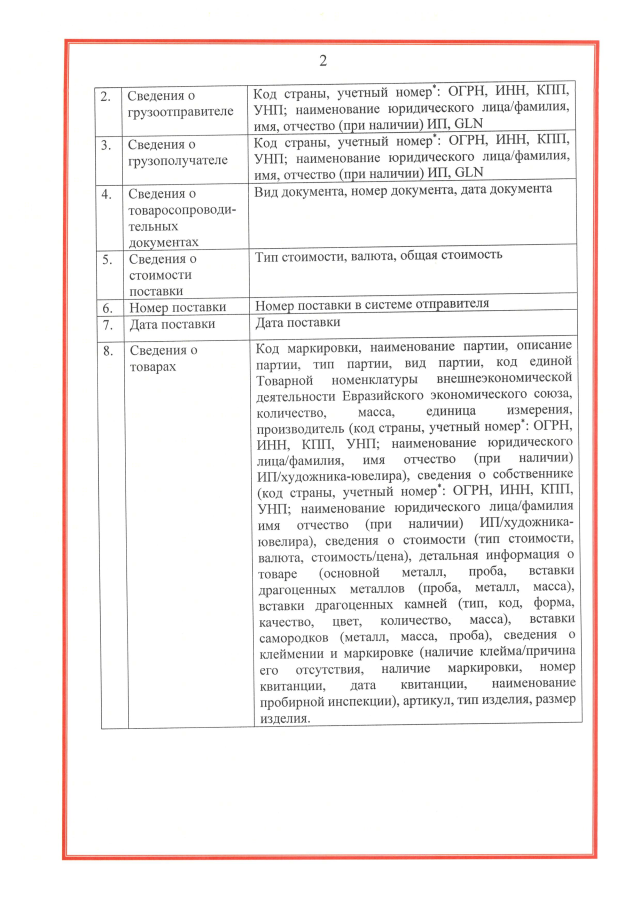 2

| 2. | Сведения о грузоотправителе | Код страны, учетный номер$^{*}$: ОГРН, ИНН, КПП, УНП; наименование юридического лица/фамилия, имя, отчество (при наличии) ИП, GLN |
|---|---|---|
| 3. | Сведения о грузополучателе | Код страны, учетный номер$^{*}$: ОГРН, ИНН, КПП, УНП; наименование юридического лица/фамилия, имя, отчество (при наличии) ИП, GLN |
| 4. | Сведения о товаросопроводительных документах | Вид документа, номер документа, дата документа |
| 5. | Сведения о стоимости поставки | Тип стоимости, валюта, общая стоимость |
| 6. | Номер поставки | Номер поставки в системе отправителя |
| 7. | Дата поставки | Дата поставки |
| 8. | Сведения о товарах | Код маркировки, наименование партии, описание партии, тип партии, вид партии, код единой Товарной номенклатуры внешнеэкономической деятельности Евразийского экономического союза, количество, масса, единица измерения, производитель (код страны, учетный номер$^{*}$: ОГРН, ИНН, КПП, УНП; наименование юридического лица/фамилия, имя отчество (при наличии) ИП/художника-ювелира), сведения о собственнике (код страны, учетный номер$^{*}$: ОГРН, ИНН, КПП, УНП; наименование юридического лица/фамилия имя отчество (при наличии) ИП/художника-ювелира), сведения о стоимости (тип стоимости, валюта, стоимость/цена), детальная информация о товаре (основной металл, проба, вставки драгоценных металлов (проба, металл, масса), вставки драгоценных камней (тип, код, форма, качество, цвет, количество, масса), вставки самородков (металл, масса, проба), сведения о клеймении и маркировке (наличие клейма/причина его отсутствия, наличие маркировки, номер квитанции, дата квитанции, наименование пробирной инспекции), артикул, тип изделия, размер изделия. |